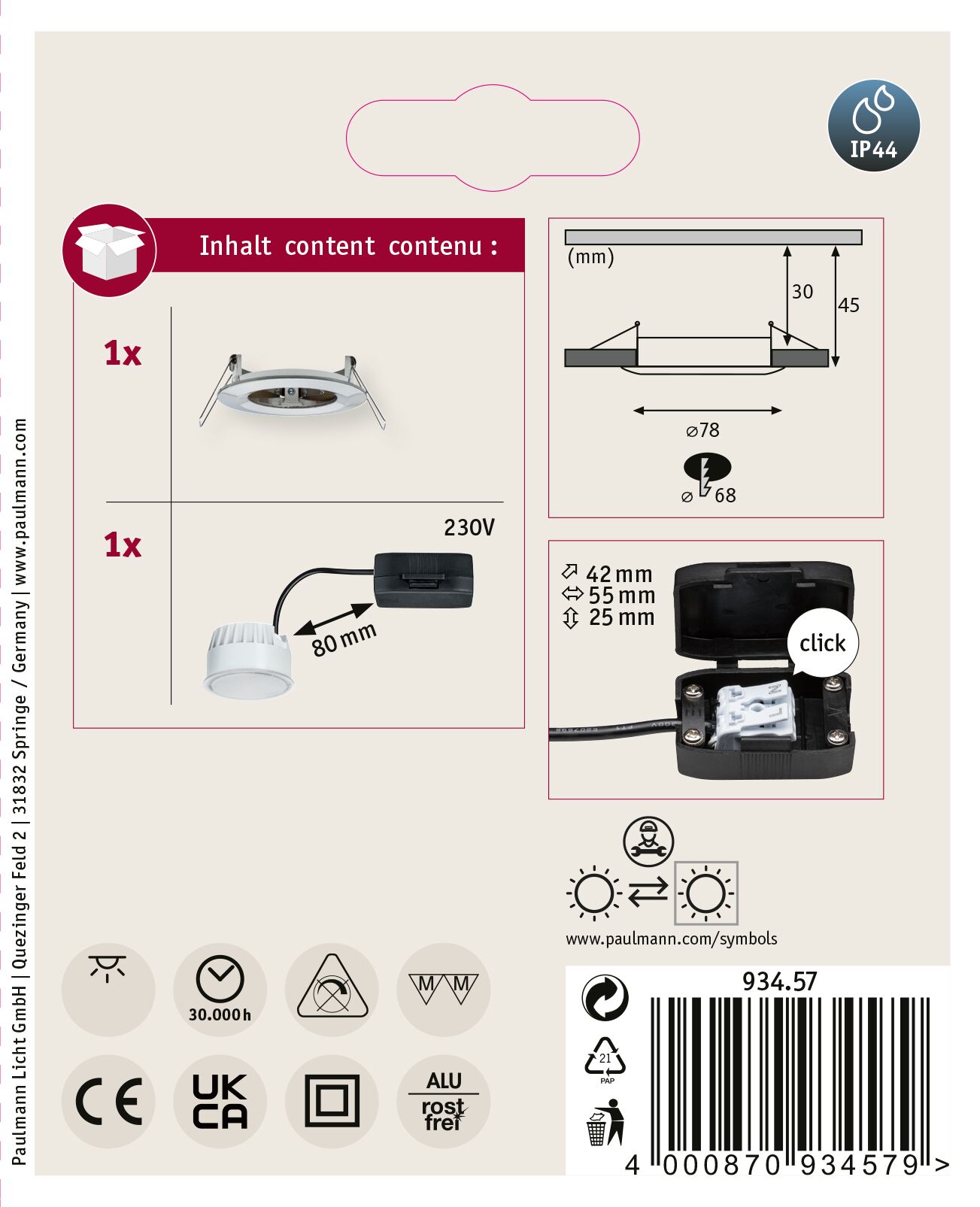 IP44

Inhalt content contenu :

1x

1x

230V

80 mm

(mm)

30

45

⌀78

⌀ 68

42 mm
55 mm
25 mm

click

www.paulmann.com/symbols

30.000 h

M M

CE

UK CA

ALU
rost frei

934.57

21
PAP

4 000870 934579 >

Paulmann Licht GmbH | Quezinger Feld 2 | 31832 Springe / Germany | www.paulmann.com